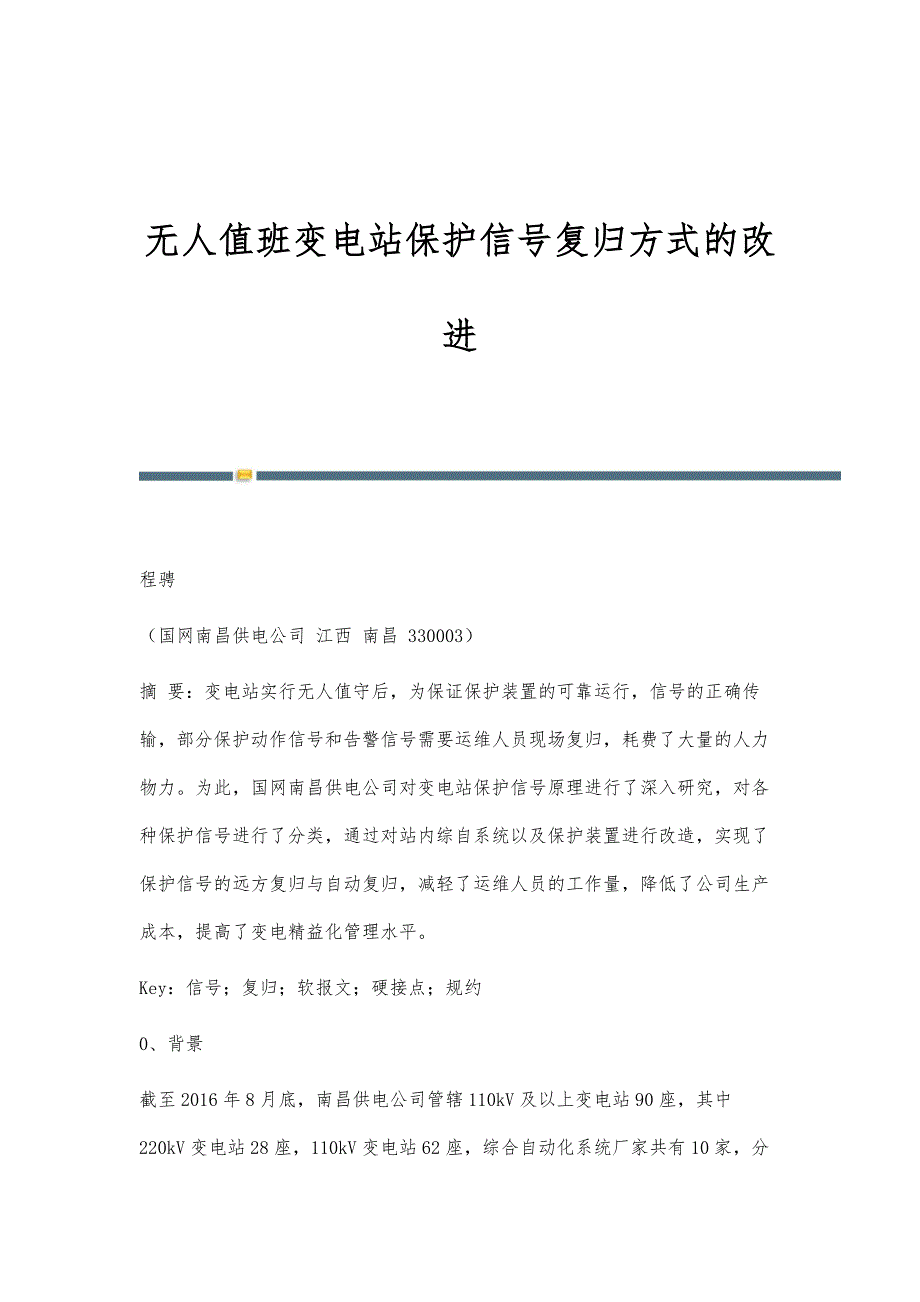 无人值班变电站保护信号复归方式的改进

程骋

（国网南昌供电公司 江西 南昌 330003）

摘 要：变电站实行无人值守后，为保证保护装置的可靠运行，信号的正确传输，部分保护动作信号和告警信号需要运维人员现场复归，耗费了大量的人力物力。为此，国网南昌供电公司对变电站保护信号原理进行了深入研究，对各种保护信号进行了分类，通过对站内综自系统以及保护装置进行改造，实现了保护信号的远方复归与自动复归，减轻了运维人员的工作量，降低了公司生产成本，提高了变电精益化管理水平。

Key：信号；复归；软报文；硬接点；规约

0、背景

截至2016年8月底，南昌供电公司管辖110kV及以上变电站90座，其中220kV变电站28座，110kV变电站62座，综合自动化系统厂家共有10家，分